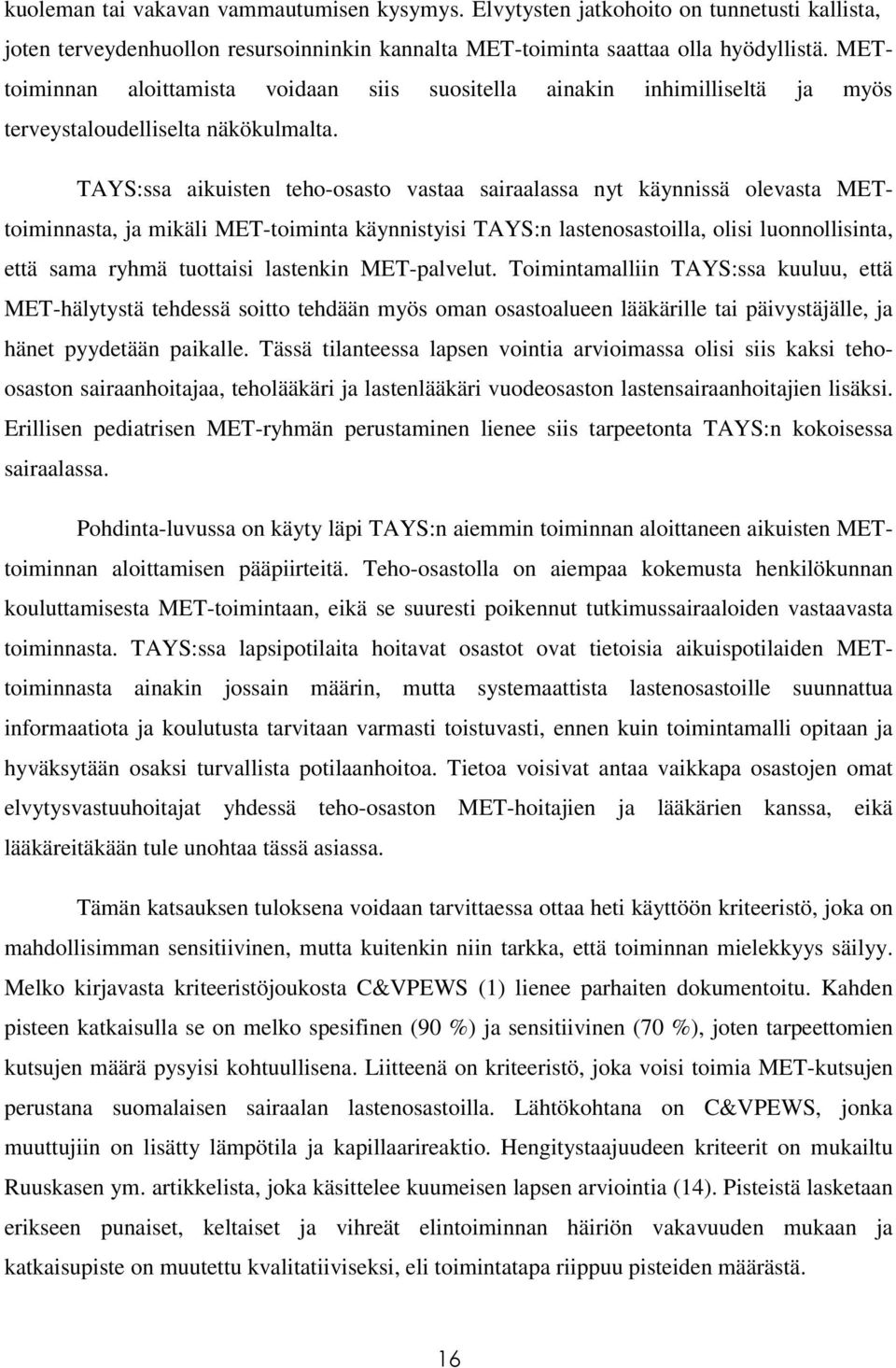 kuoleman tai vakavan vammautumisen kysymys. Elvytysten jatkohoito on tunnetusti kallista, joten terveydenhuollon resursoinninkin kannalta MET-toiminta saattaa olla hyödyllistä. MET-toiminnan aloittamista voidaan siis suositella ainakin inhimilliseltä ja myös terveystaloudelliselta näkökulmalta.

TAYS:ssa aikuisten teho-osasto vastaa sairaalassa nyt käynnissä olevasta MET-toiminnasta, ja mikäli MET-toiminta käynnistyisi TAYS:n lastenosastoilla, olisi luonnollisinta, että sama ryhmä tuottaisi lastenkin MET-palvelut. Toimintamalliin TAYS:ssa kuuluu, että MET-hälytystä tehdessä soitto tehdään myös oman osastoalueen lääkärille tai päivystäjälle, ja hänet pyydetään paikalle. Tässä tilanteessa lapsen vointia arvioimassa olisi siis kaksi teho-osaston sairaanhoitajaa, teholääkäri ja lastenlääkäri vuodeosaston lastensairaanhoitajien lisäksi. Erillisen pediatrisen MET-ryhmän perustaminen lienee siis tarpeetonta TAYS:n kokoisessa sairaalassa.

Pohdinta-luvussa on käyty läpi TAYS:n aiemmin toiminnan aloittaneen aikuisten MET-toiminnan aloittamisen pääpiirteitä. Teho-osastolla on aiempaa kokemusta henkilökunnan kouluttamisesta MET-toimintaan, eikä se suuresti poikennut tutkimussairaaloiden vastaavasta toiminnasta. TAYS:ssa lapsipotilaita hoitavat osastot ovat tietoisia aikuispotilaiden MET-toiminnasta ainakin jossain määrin, mutta systemaattista lastenosastoille suunnattua informaatiota ja koulutusta tarvitaan varmasti toistuvasti, ennen kuin toimintamalli opitaan ja hyväksytään osaksi turvallista potilaanhoitoa. Tietoa voisivat antaa vaikkapa osastojen omat elvytysvastuuhoitajat yhdessä teho-osaston MET-hoitajien ja lääkärien kanssa, eikä lääkäreitäkään tule unohtaa tässä asiassa.

Tämän katsauksen tuloksena voidaan tarvittaessa ottaa heti käyttöön kriteeristö, joka on mahdollisimman sensitiivinen, mutta kuitenkin niin tarkka, että toiminnan mielekkyys säilyy. Melko kirjavasta kriteeristöjoukosta C&VPEWS (1) lienee parhaiten dokumentoitu. Kahden pisteen katkaisulla se on melko spesifinen (90 %) ja sensitiivinen (70 %), joten tarpeettomien kutsujen määrä pysyisi kohtuullisena. Liitteenä on kriteeristö, joka voisi toimia MET-kutsujen perustana suomalaisen sairaalan lastenosastoilla. Lähtökohtana on C&VPEWS, jonka muuttujiin on lisätty lämpötila ja kapillaarireaktio. Hengitystaajuudeen kriteerit on mukailtu Ruuskasen ym. artikkelista, joka käsittelee kuumeisen lapsen arviointia (14). Pisteistä lasketaan erikseen punaiset, keltaiset ja vihreät elintoiminnan häiriön vakavuuden mukaan ja katkaisupiste on muutettu kvalitatiiviseksi, eli toimintatapa riippuu pisteiden määrästä.

16